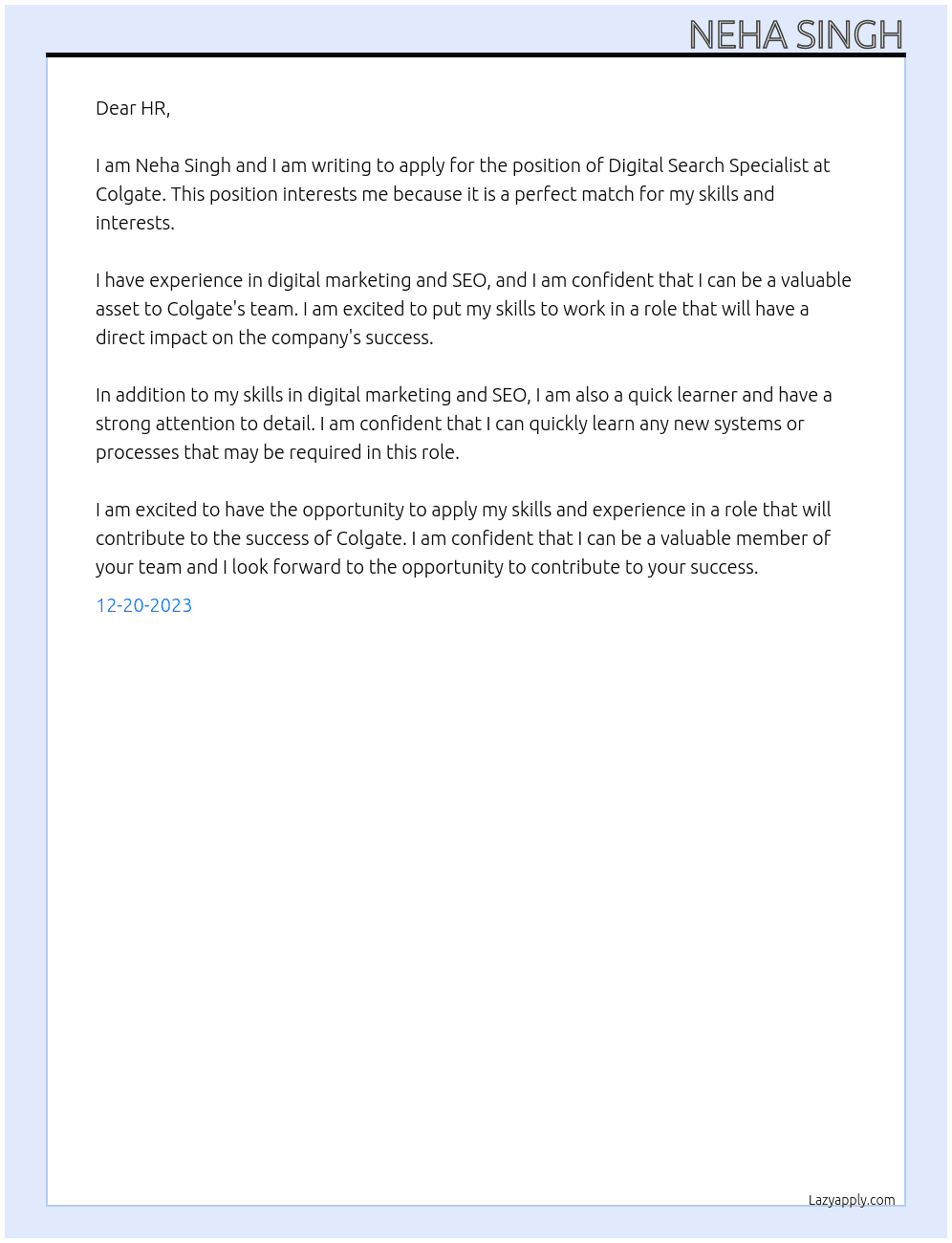 NEHA SINGH

Dear HR,

I am Neha Singh and I am writing to apply for the position of Digital Search Specialist at Colgate. This position interests me because it is a perfect match for my skills and interests.

I have experience in digital marketing and SEO, and I am confident that I can be a valuable asset to Colgate's team. I am excited to put my skills to work in a role that will have a direct impact on the company's success.

In addition to my skills in digital marketing and SEO, I am also a quick learner and have a strong attention to detail. I am confident that I can quickly learn any new systems or processes that may be required in this role.

I am excited to have the opportunity to apply my skills and experience in a role that will contribute to the success of Colgate. I am confident that I can be a valuable member of your team and I look forward to the opportunity to contribute to your success.

12-20-2023

Lazyapply.com